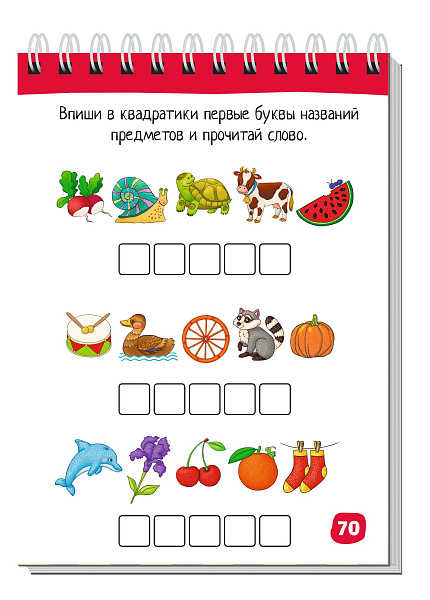 Впиши в квадратики первые буквы названий предметов и прочитай слово.

70